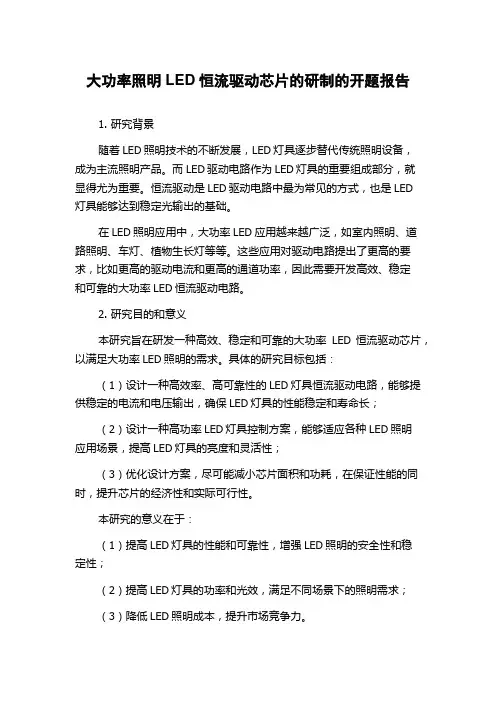 大功率照明 LED 恒流驱动芯片的研制的开题报告

1. 研究背景

随着 LED 照明技术的不断发展，LED 灯具逐步替代传统照明设备，成为主流照明产品。而 LED 驱动电路作为 LED 灯具的重要组成部分，就显得尤为重要。恒流驱动是 LED 驱动电路中最为常见的方式，也是 LED 灯具能够达到稳定光输出的基础。

在 LED 照明应用中，大功率 LED 应用越来越广泛，如室内照明、道路照明、车灯、植物生长灯等等。这些应用对驱动电路提出了更高的要求，比如更高的驱动电流和更高的通道功率，因此需要开发高效、稳定和可靠的大功率 LED 恒流驱动电路。

2. 研究目的和意义

本研究旨在研发一种高效、稳定和可靠的大功率 LED 恒流驱动芯片，以满足大功率 LED 照明的需求。具体的研究目标包括：

（1）设计一种高效率、高可靠性的 LED 灯具恒流驱动电路，能够提供稳定的电流和电压输出，确保 LED 灯具的性能稳定和寿命长；

（2）设计一种高功率 LED 灯具控制方案，能够适应各种 LED 照明应用场景，提高 LED 灯具的亮度和灵活性；

（3）优化设计方案，尽可能减小芯片面积和功耗，在保证性能的同时，提升芯片的经济性和实际可行性。

本研究的意义在于：

（1）提高 LED 灯具的性能和可靠性，增强 LED 照明的安全性和稳定性；

（2）提高 LED 灯具的功率和光效，满足不同场景下的照明需求；

（3）降低 LED 照明成本，提升市场竞争力。